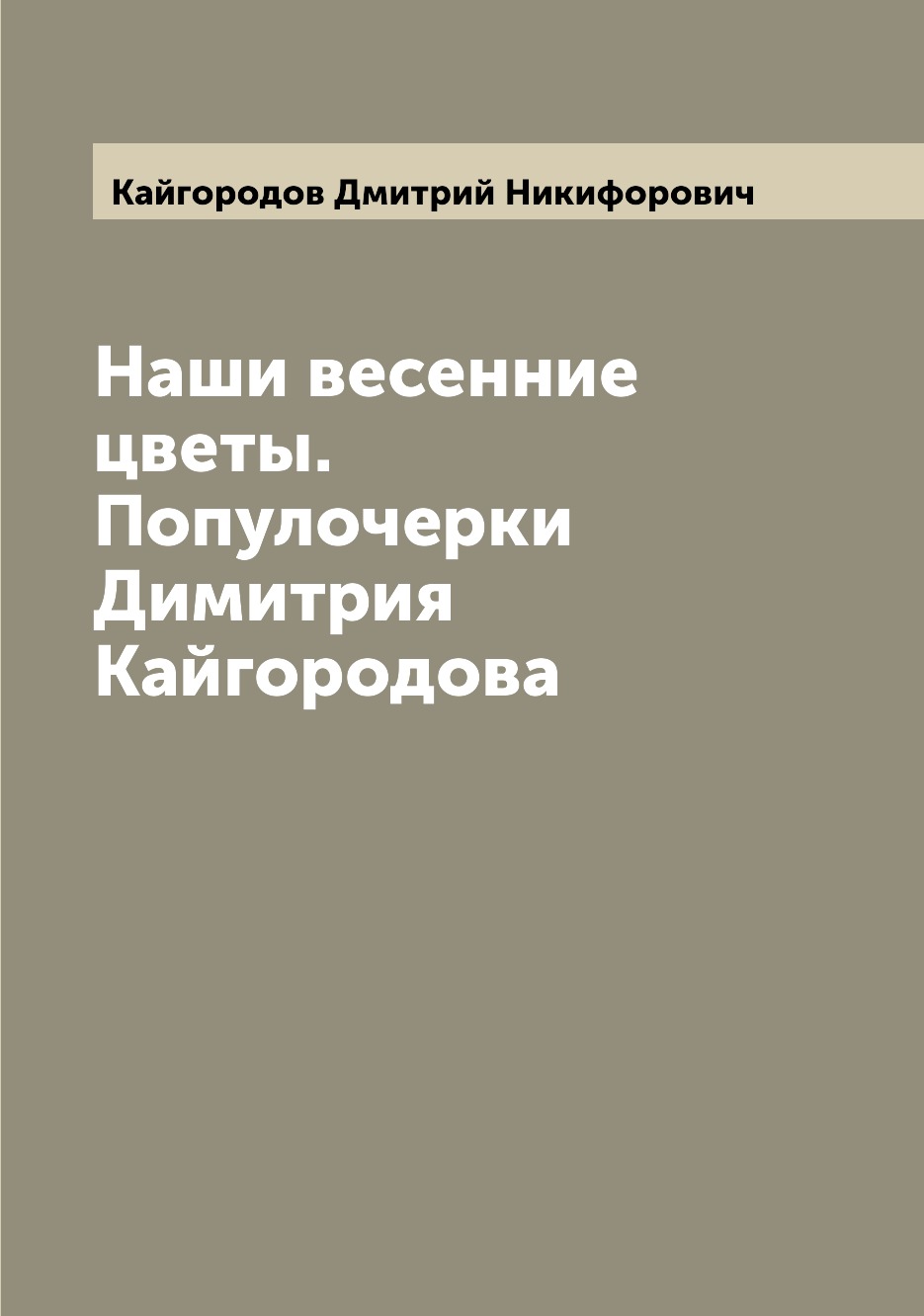 Кайгородов Дмитрий Никифорович

Наши весенние цветы. Популочерки Димитрия Кайгородова